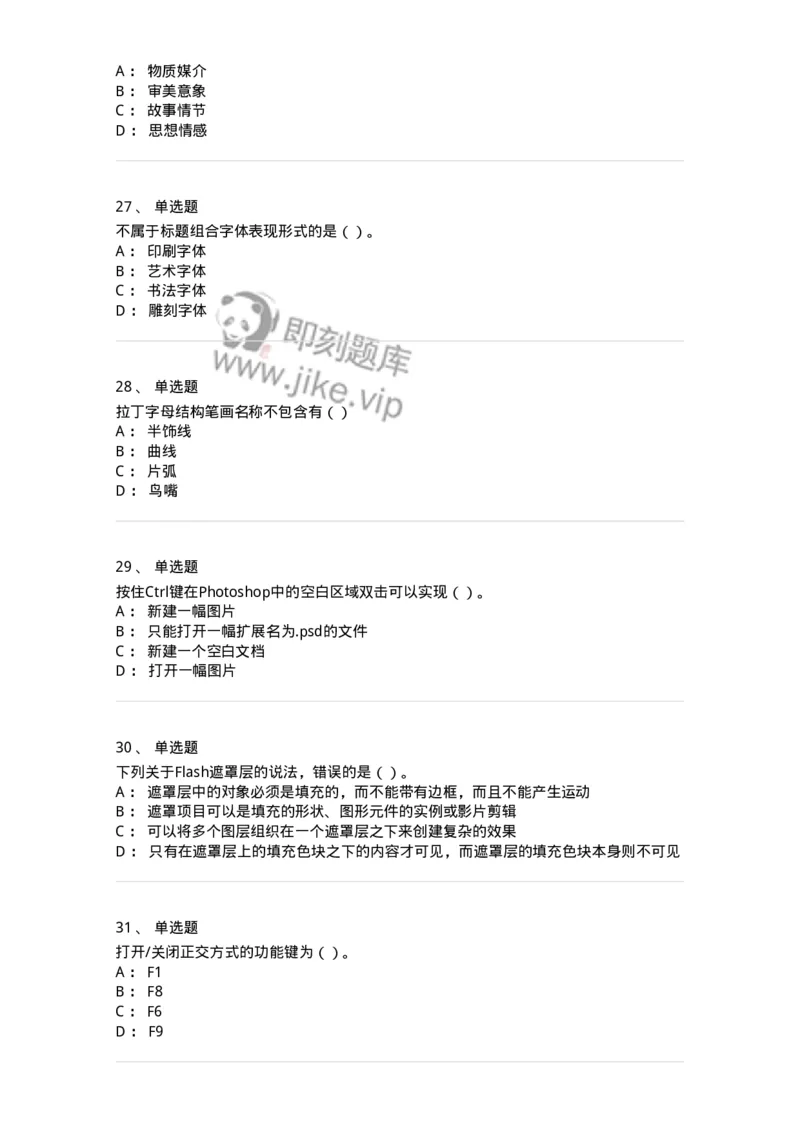 A： 物质媒介
B： 审美意象
C： 故事情节
D： 思想情感

27、 单选题
不属于标题组合字体表现形式的是（ ）。
A： 印刷字体
B： 艺术字体
C： 书法字体
D： 雕刻字体

即刻题库
www.jike.vip

28、 单选题
拉丁字母结构笔画名称不包含有（ ）
A： 半饰线
B： 曲线
C： 片弧
D： 鸟嘴

29、 单选题
按住Ctrl键在Photoshop中的空白区域双击可以实现（ ）。
A： 新建一幅图片
B： 只能打开一幅扩展名为.psd的文件
C： 新建一个空白文档
D： 打开一幅图片

30、 单选题
下列关于Flash遮罩层的说法，错误的是（ ）。
A： 遮罩层中的对象必须是填充的，而不能带有边框，而且不能产生运动
B： 遮罩项目可以是填充的形状、图形元件的实例或影片剪辑
C： 可以将多个图层组织在一个遮罩层之下来创建复杂的效果
D： 只有在遮罩层上的填充色块之下的内容才可见，而遮罩层的填充色块本身则不可见

31、 单选题
打开/关闭正交方式的功能键为（ ）。
A： F1
B： F8
C： F6
D： F9